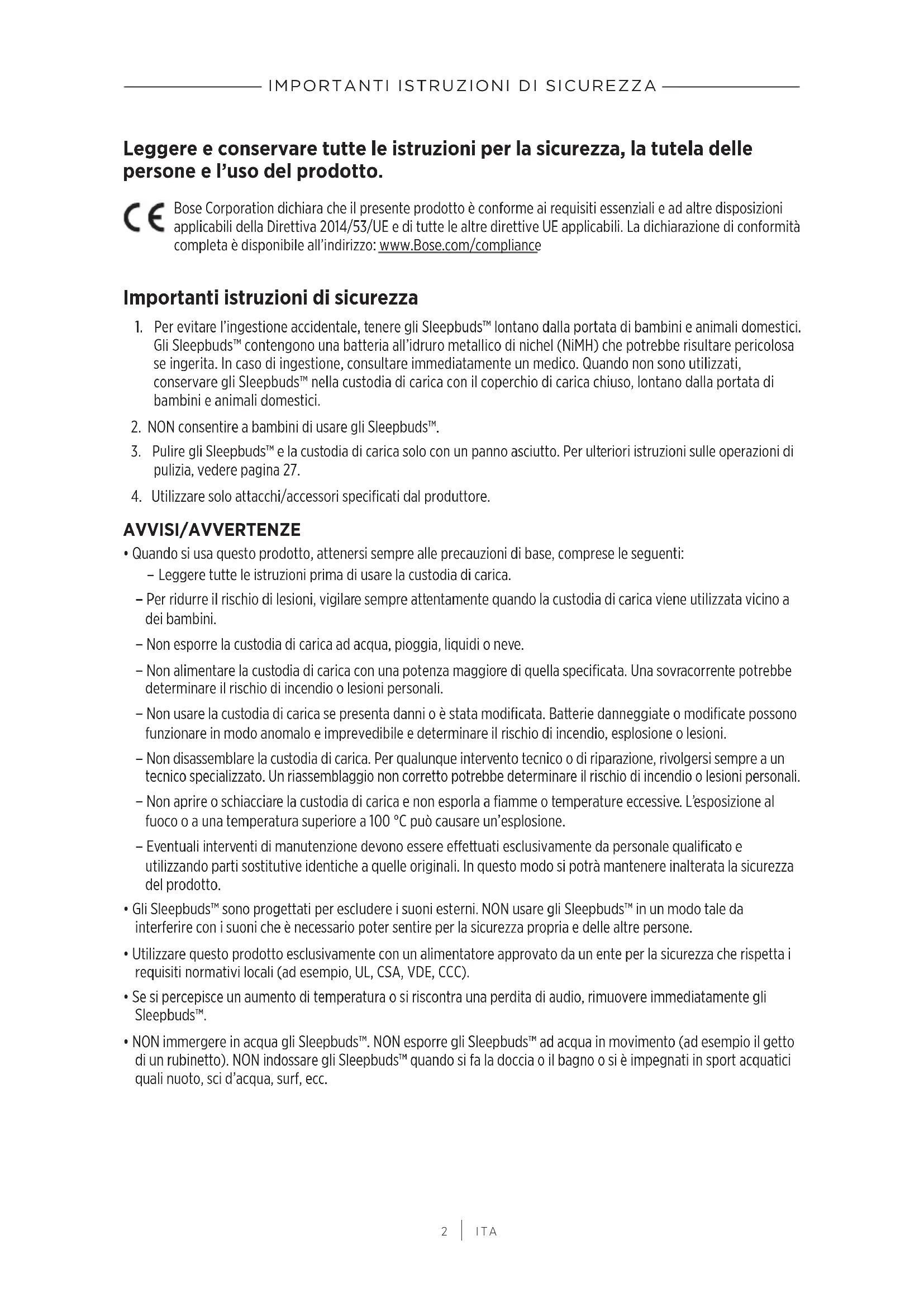 IMPORTANTI ISTRUZIONI DI SICUREZZA

Leggere e conservare tutte le istruzioni per la sicurezza, la tutela delle persone e l'uso del prodotto.

CE Bose Corporation dichiara che il presente prodotto è conforme ai requisiti essenziali e ad altre disposizioni applicabili della Direttiva 2014/53/UE e di tutte le altre direttive UE applicabili. La dichiarazione di conformità completa è disponibile all'indirizzo: www.Bose.com/compliance

Importanti istruzioni di sicurezza

1. Per evitare l'ingestione accidentale, tenere gli Sleepbuds™ lontano dalla portata di bambini e animali domestici. Gli Sleepbuds™ contengono una batteria all'idruro metallico di nichel (NiMH) che potrebbe risultare pericolosa se ingerita. In caso di ingestione, consultare immediatamente un medico. Quando non sono utilizzati, conservare gli Sleepbuds™ nella custodia di carica con il coperchio di carica chiuso, lontano dalla portata di bambini e animali domestici.

2. NON consentire a bambini di usare gli Sleepbuds™.

3. Pulire gli Sleepbuds™ e la custodia di carica solo con un panno asciutto. Per ulteriori istruzioni sulle operazioni di pulizia, vedere pagina 27.

4. Utilizzare solo attacchi/accessori specificati dal produttore.

AVVISI/AVVERTENZE

• Quando si usa questo prodotto, attenersi sempre alle precauzioni di base, comprese le seguenti:

– Leggere tutte le istruzioni prima di usare la custodia di carica.

– Per ridurre il rischio di lesioni, vigilare sempre attentamente quando la custodia di carica viene utilizzata vicino a dei bambini.

– Non esporre la custodia di carica ad acqua, pioggia, liquidi o neve.

– Non alimentare la custodia di carica con una potenza maggiore di quella specificata. Una sovracorrente potrebbe determinare il rischio di incendio o lesioni personali.

– Non usare la custodia di carica se presenta danni o è stata modificata. Batterie danneggiate o modificate possono funzionare in modo anomalo e imprevedibile e determinare il rischio di incendio, esplosione o lesioni.

– Non disassemblare la custodia di carica. Per qualunque intervento tecnico o di riparazione, rivolgersi sempre a un tecnico specializzato. Un riassemblaggio non corretto potrebbe determinare il rischio di incendio o lesioni personali.

– Non aprire o schiacciare la custodia di carica e non esporla a fiamme o temperature eccessive. L'esposizione al fuoco o a una temperatura superiore a 100 °C può causare un'esplosione.

– Eventuali interventi di manutenzione devono essere effettuati esclusivamente da personale qualificato e utilizzando parti sostitutive identiche a quelle originali. In questo modo si potrà mantenere inalterata la sicurezza del prodotto.

• Gli Sleepbuds™ sono progettati per escludere i suoni esterni. NON usare gli Sleepbuds™ in un modo tale da interferire con i suoni che è necessario poter sentire per la sicurezza propria e delle altre persone.

• Utilizzare questo prodotto esclusivamente con un alimentatore approvato da un ente per la sicurezza che rispetta i requisiti normativi locali (ad esempio, UL, CSA, VDE, CCC).

• Se si percepisce un aumento di temperatura o si riscontra una perdita di audio, rimuovere immediatamente gli Sleepbuds™.

• NON immergere in acqua gli Sleepbuds™. NON esporre gli Sleepbuds™ ad acqua in movimento (ad esempio il getto di un rubinetto). NON indossare gli Sleepbuds™ quando si fa la doccia o il bagno o si è impegnati in sport acquatici quali nuoto, sci d'acqua, surf, ecc.

2 | ITA